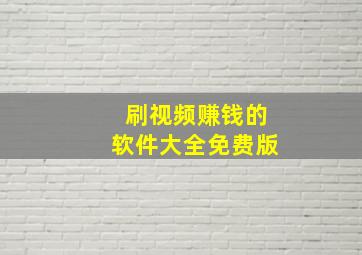 刷视频赚钱的
软件大全免费版